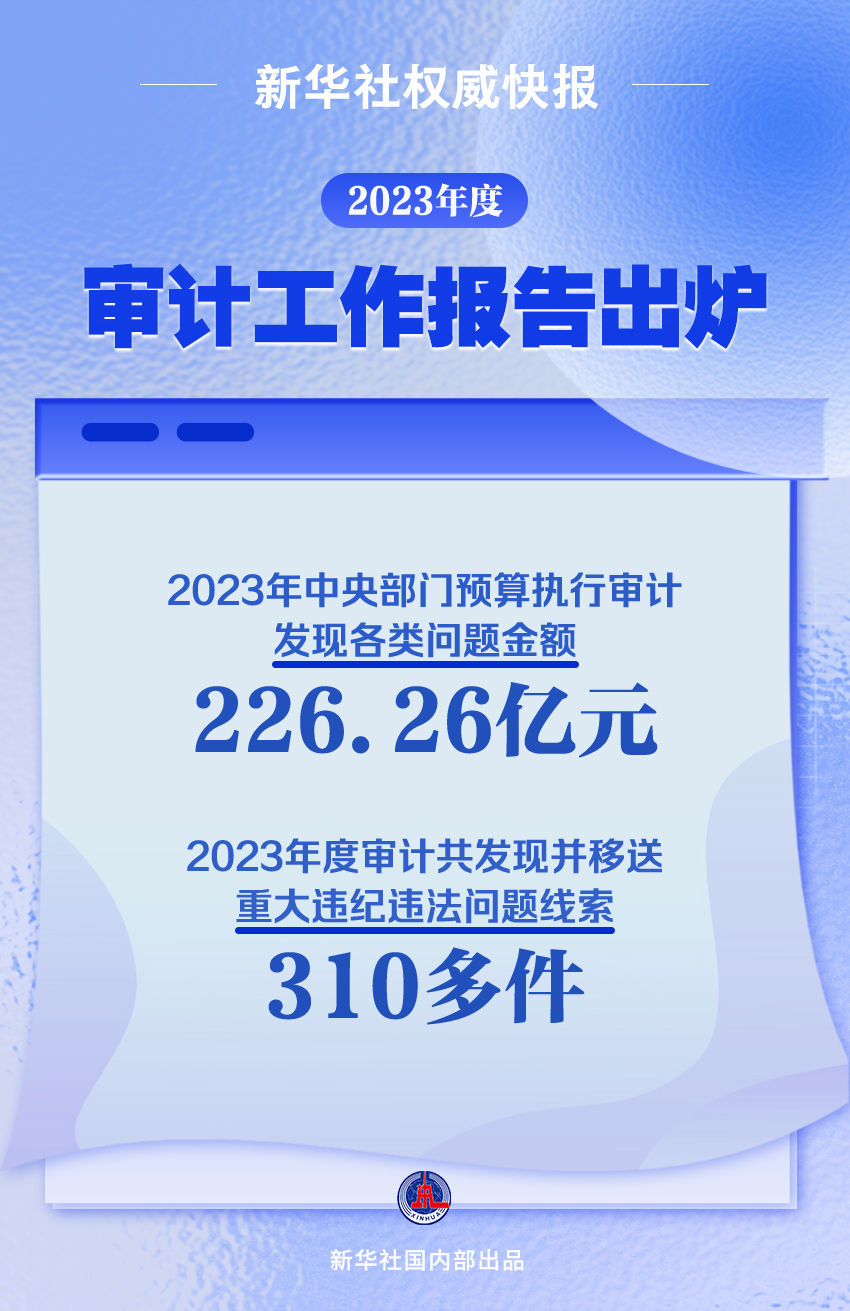 新华社权威快报

2023年度

审计工作报告出炉

2023年中央部门预算执行审计
发现各类问题金额

226.26亿元

2023年度审计共发现并移送
重大违纪违法问题线索

310多件

XINHUA

新华社国内部出品